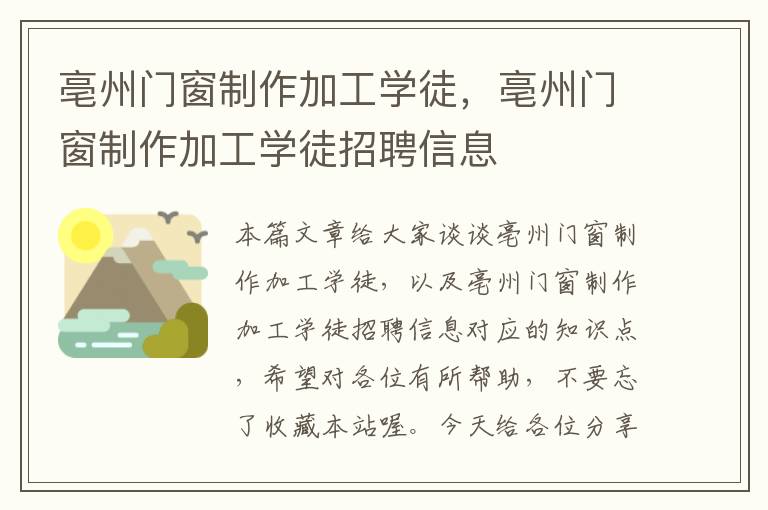 亳州门窗制作加工学徒，亳州门窗制作加工学徒招聘信息

本篇文章给大家谈谈亳州门窗制作加工学徒，以及亳州门窗制作加工学徒招聘信息对应的知识点，希望对各位有所帮助，不要忘了收藏本站喔。今天给各位分享